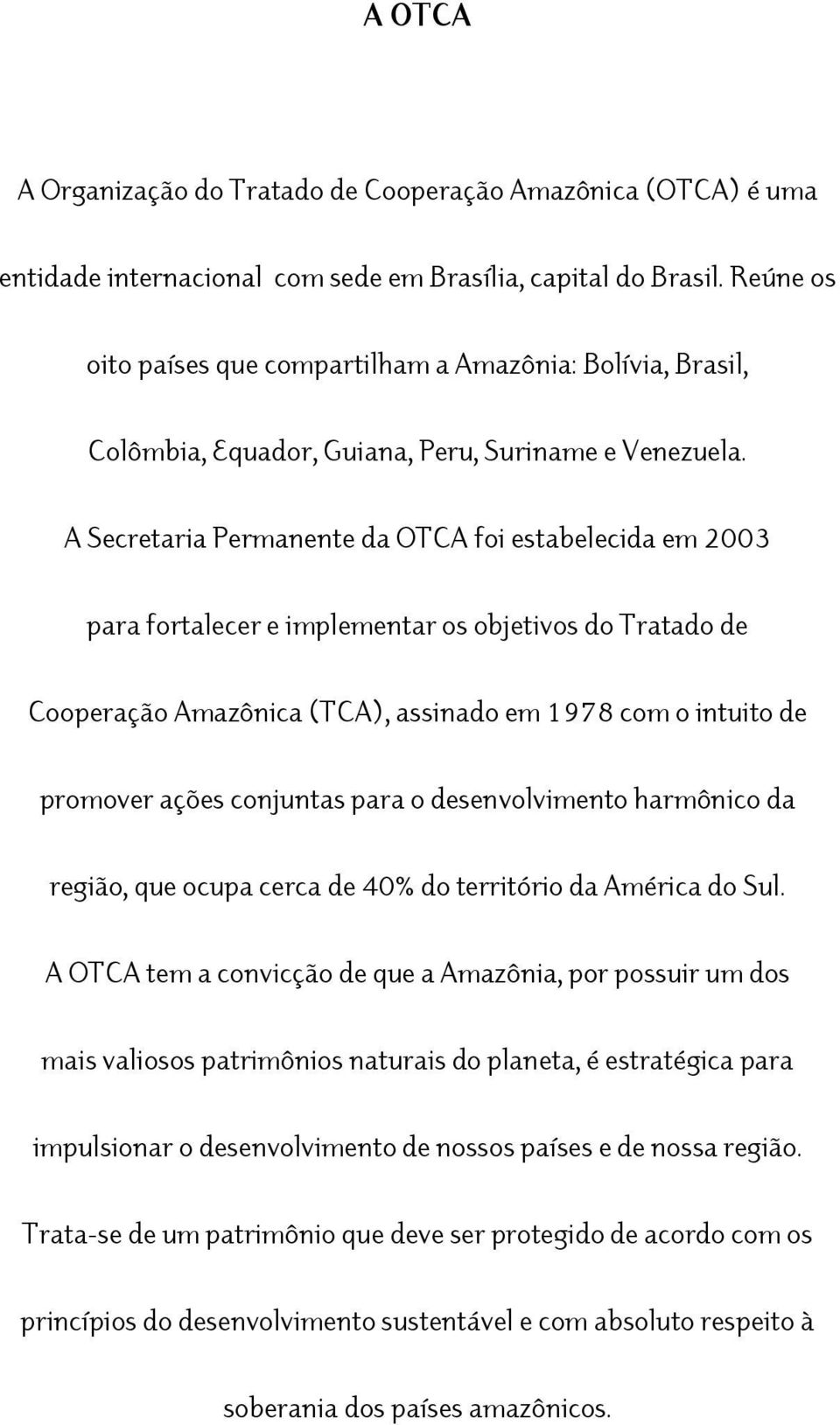 A OTCA

A Organização do Tratado de Cooperação Amazônica (OTCA) é uma entidade internacional com sede em Brasília, capital do Brasil. Reúne os oito países que compartilham a Amazônia: Bolívia, Brasil, Colômbia, Equador, Guiana, Peru, Suriname e Venezuela. A Secretaria Permanente da OTCA foi estabelecida em 2003 para fortalecer e implementar os objetivos do Tratado de Cooperação Amazônica (TCA), assinado em 1978 com o intuito de promover ações conjuntas para o desenvolvimento harmônico da região, que ocupa cerca de 40% do território da América do Sul. A OTCA tem a convicção de que a Amazônia, por possuir um dos mais valiosos patrimônios naturais do planeta, é estratégica para impulsionar o desenvolvimento de nossos países e de nossa região. Trata-se de um patrimônio que deve ser protegido de acordo com os princípios do desenvolvimento sustentável e com absoluto respeito à soberania dos países amazônicos.